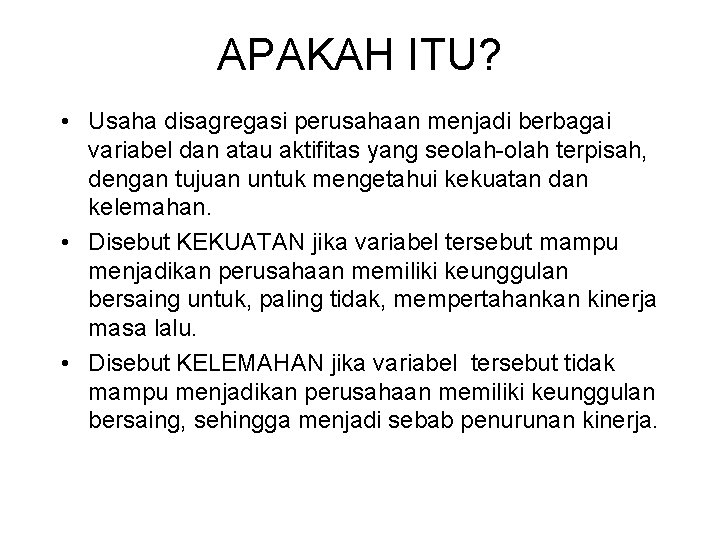 APAKAH ITU?

• Usaha disagregasi perusahaan menjadi berbagai variabel dan atau aktifitas yang seolah-olah terpisah, dengan tujuan untuk mengetahui kekuatan dan kelemahan.
• Disebut KEKUATAN jika variabel tersebut mampu menjadikan perusahaan memiliki keunggulan bersaing untuk, paling tidak, mempertahankan kinerja masa lalu.
• Disebut KELEMAHAN jika variabel tersebut tidak mampu menjadikan perusahaan memiliki keunggulan bersaing, sehingga menjadi sebab penurunan kinerja.